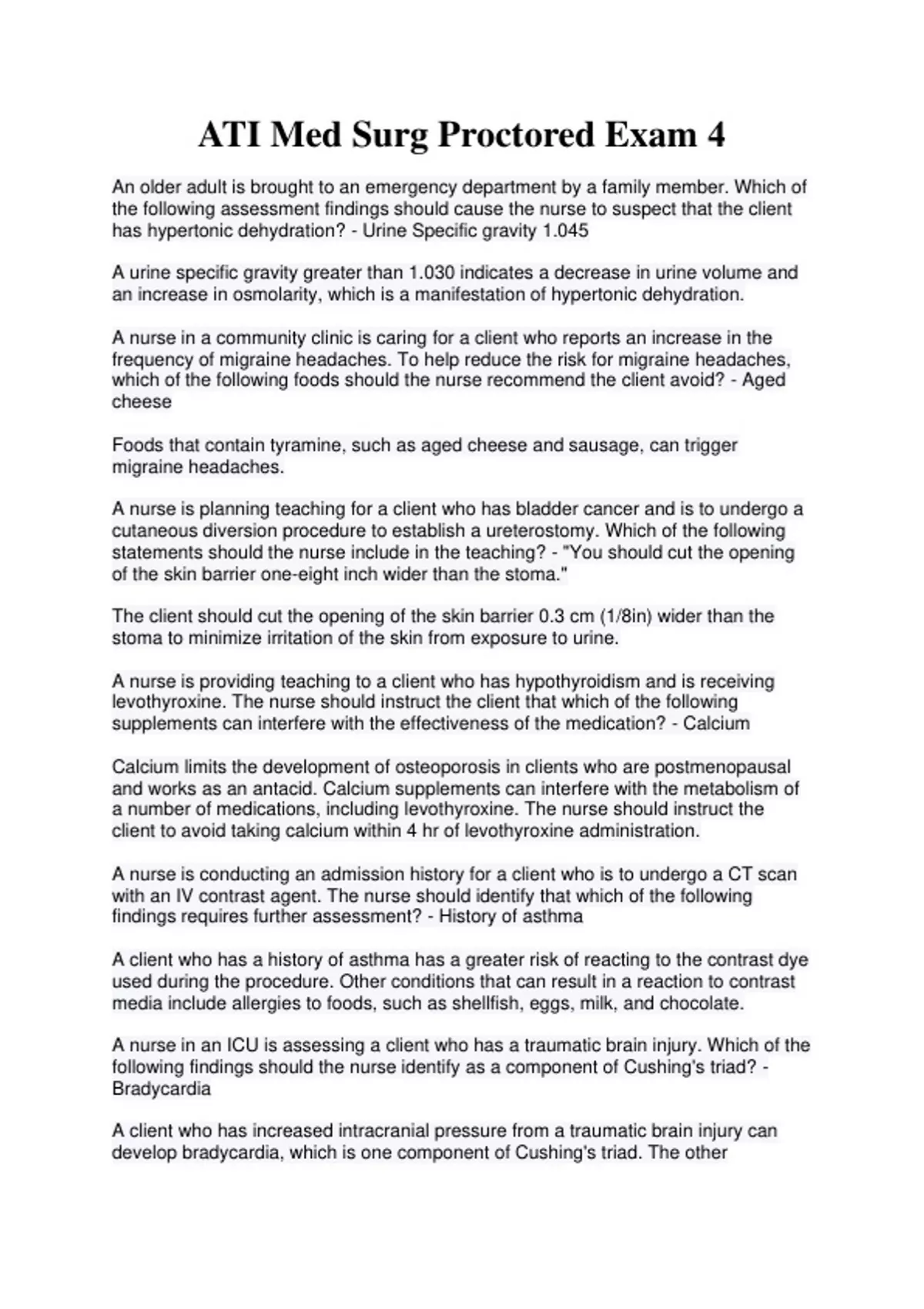 ATI Med Surg Proctored Exam 4

An older adult is brought to an emergency department by a family member. Which of the following assessment findings should cause the nurse to suspect that the client has hypertonic dehydration? - Urine Specific gravity 1.045

A urine specific gravity greater than 1.030 indicates a decrease in urine volume and an increase in osmolarity, which is a manifestation of hypertonic dehydration.

A nurse in a community clinic is caring for a client who reports an increase in the frequency of migraine headaches. To help reduce the risk for migraine headaches, which of the following foods should the nurse recommend the client avoid? - Aged cheese

Foods that contain tyramine, such as aged cheese and sausage, can trigger migraine headaches.

A nurse is planning teaching for a client who has bladder cancer and is to undergo a cutaneous diversion procedure to establish a ureterostomy. Which of the following statements should the nurse include in the teaching? - "You should cut the opening of the skin barrier one-eight inch wider than the stoma."

The client should cut the opening of the skin barrier 0.3 cm (1/8in) wider than the stoma to minimize irritation of the skin from exposure to urine.

A nurse is providing teaching to a client who has hypothyroidism and is receiving levothyroxine. The nurse should instruct the client that which of the following supplements can interfere with the effectiveness of the medication? - Calcium

Calcium limits the development of osteoporosis in clients who are postmenopausal and works as an antacid. Calcium supplements can interfere with the metabolism of a number of medications, including levothyroxine. The nurse should instruct the client to avoid taking calcium within 4 hr of levothyroxine administration.

A nurse is conducting an admission history for a client who is to undergo a CT scan with an IV contrast agent. The nurse should identify that which of the following findings requires further assessment? - History of asthma

A client who has a history of asthma has a greater risk of reacting to the contrast dye used during the procedure. Other conditions that can result in a reaction to contrast media include allergies to foods, such as shellfish, eggs, milk, and chocolate.

A nurse in an ICU is assessing a client who has a traumatic brain injury. Which of the following findings should the nurse identify as a component of Cushing's triad? - Bradycardia

A client who has increased intracranial pressure from a traumatic brain injury can develop bradycardia, which is one component of Cushing's triad. The other